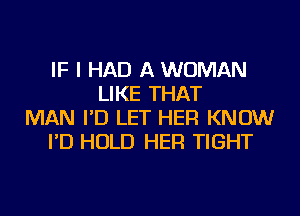 IF I HAD A WOMAN
LIKE THAT
MAN I'D LET HER KNOW
I'D HOLD HER TIGHT